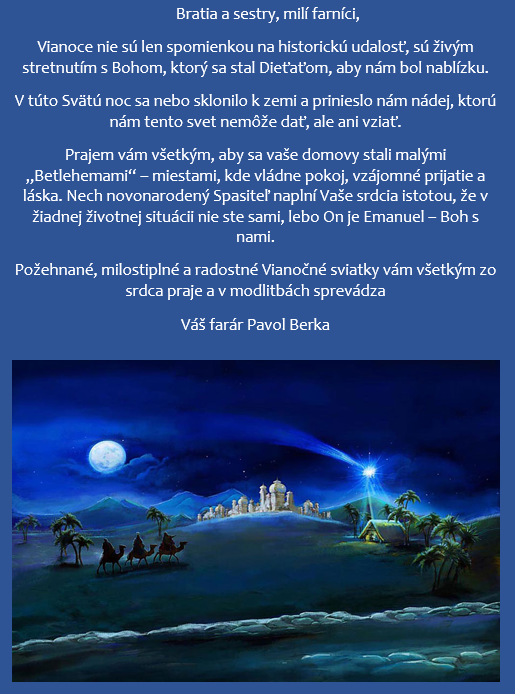 Bratia a sestry, milí farníci,

Vianoce nie sú len spomienkou na historickú udalosť, sú živým stretnutím s Bohom, ktorý sa stal Dieťaťom, aby nám bol nablízku.

V túto Svätú noc sa nebo sklonilo k zemi a prinieslo nám nádej, ktorú nám tento svet nemôže dať, ale ani vziať.

Prajem vám všetkým, aby sa vaše domovy stali malými „Betlehemami“ – miestami, kde vládne pokoj, vzájomné prijatie a láska. Nech novonarodený Spasiteľ naplní Vaše srdcia istotou, že v žiadnej životnej situácii nie ste sami, lebo On je Emanuel – Boh s nami.

Požehnané, milostiplné a radostné Vianočné sviatky vám všetkým zo srdca praje a v modlitbách sprevádza

Váš farár Pavol Berka